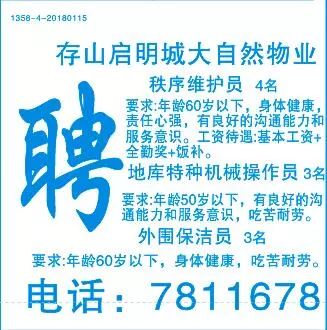 1358-4-20180115

存山启明城大自然物业

聘

秩序维护员 4名

要求:年龄60岁以下，身体健康，责任心强，有良好的沟通能力和服务意识。工资待遇:基本工资+全勤奖+饭补。

地库特种机械操作员 3名

要求:年龄50岁以下，有良好的沟通能力和服务意识，吃苦耐劳。

外围保洁员 3名

要求:年龄60岁以下，身体健康，吃苦耐劳。

电话：7811678